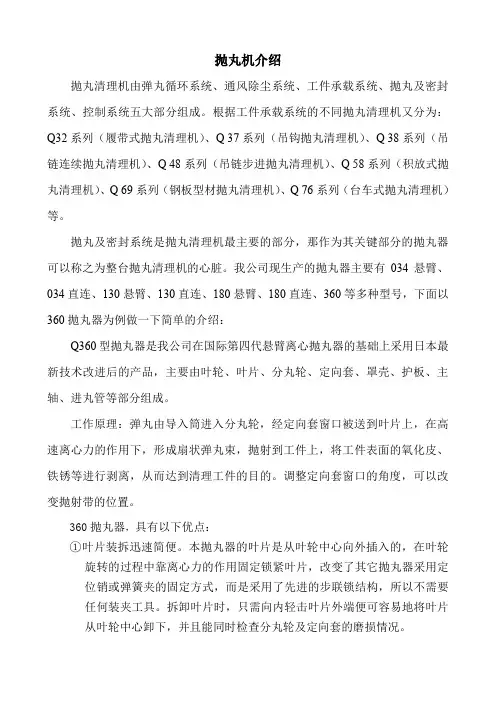 抛丸机介绍

抛丸清理机由弹丸循环系统、通风除尘系统、工件承载系统、抛丸及密封系统、控制系统五大部分组成。根据工件承载系统的不同抛丸清理机又分为：Q32 系列（履带式抛丸清理机）、Q 37 系列（吊钩抛丸清理机）、Q 38 系列（吊链连续抛丸清理机）、Q 48 系列（吊链步进抛丸清理机）、Q 58 系列（积放式抛丸清理机）、Q 69 系列（钢板型材抛丸清理机）、Q 76 系列（台车式抛丸清理机）等。

抛丸及密封系统是抛丸清理机最主要的部分，那作为其关键部分的抛丸器可以称之为整台抛丸清理机的心脏。我公司现生产的抛丸器主要有 034 悬臂、034 直连、130 悬臂、130 直连、180 悬臂、180 直连、360 等多种型号，下面以 360 抛丸器为例做一下简单的介绍：

Q360 型抛丸器是我公司在国际第四代悬臂离心抛丸器的基础上采用日本最新技术改进后的产品，主要由叶轮、叶片、分丸轮、定向套、罩壳、护板、主轴、进丸管等部分组成。

工作原理：弹丸由导入筒进入分丸轮，经定向套窗口被送到叶片上，在高速离心力的作用下，形成扇状弹丸束，抛射到工件上，将工件表面的氧化皮、铁锈等进行剥离，从而达到清理工件的目的。调整定向套窗口的角度，可以改变抛射带的位置。

360 抛丸器，具有以下优点：

①叶片装拆迅速简便。本抛丸器的叶片是从叶轮中心向外插入的，在叶轮旋转的过程中靠离心力的作用固定锁紧叶片，改变了其它抛丸器采用定位销或弹簧夹的固定方式，而是采用了先进的步联锁结构，所以不需要任何装夹工具。拆卸叶片时，只需向内轻击叶片外端便可容易地将叶片从叶轮中心卸下，并且能同时检查分丸轮及定向套的磨损情况。